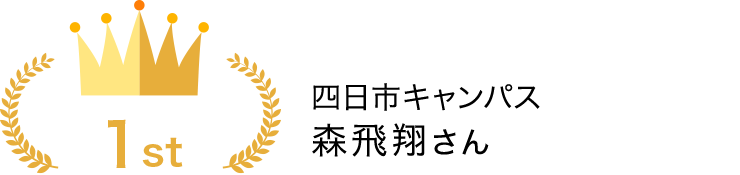 1st

四日市キャンパス
森飛翔さん